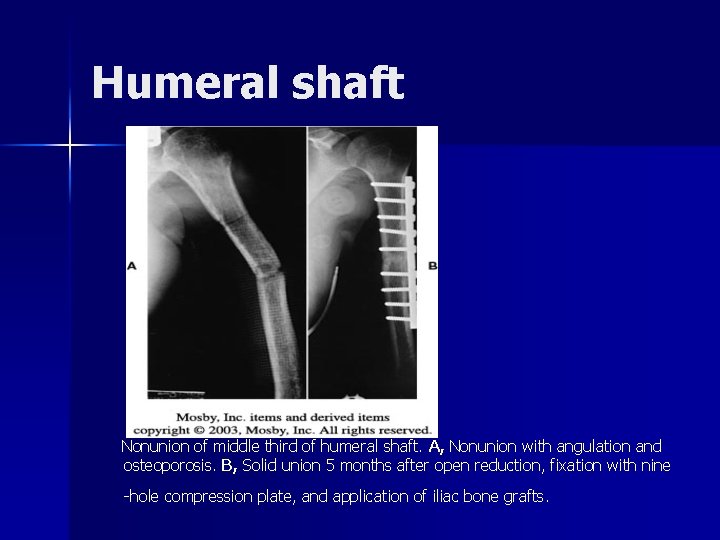 Humeral shaft

A

B

Mosby, Inc. items and derived items copyright © 2003, Mosby, Inc. All rights reserved.

Nonunion of middle third of humeral shaft. A, Nonunion with angulation and osteoporosis. B, Solid union 5 months after open reduction, fixation with nine -hole compression plate, and application of iliac bone grafts.